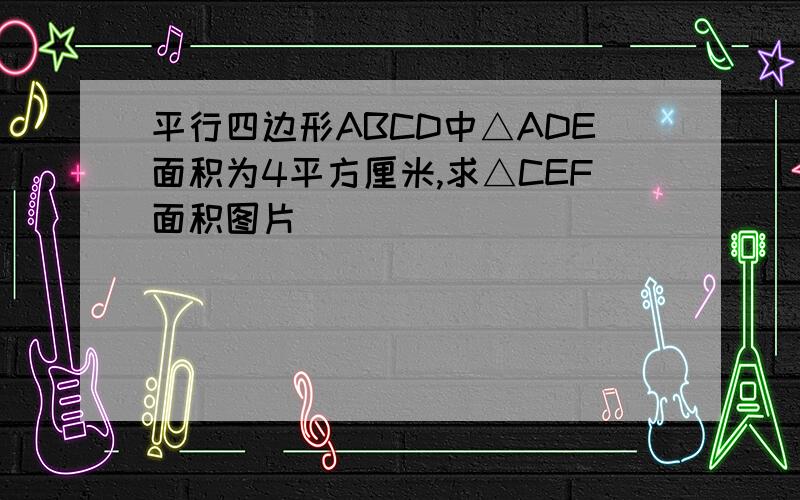 平行四边形ABCD中△ADE面积为4平方厘米,求△CEF面积图片